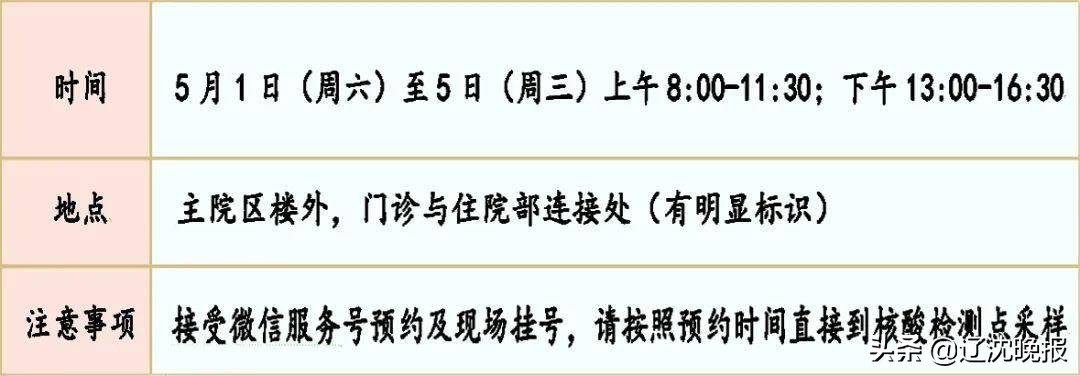 | 时间 | 5月1日（周六）至5日（周三）上午8:00-11:30；下午13:00-16:30 |
|---|---|
| 地点 | 主院区楼外，门诊与住院部连接处（有明显标识） |
| 注意事项 | 接受微信服务号预约及现场挂号，请按照预约时间直接到核酸检测点采样 |

头条 @辽沈晚报